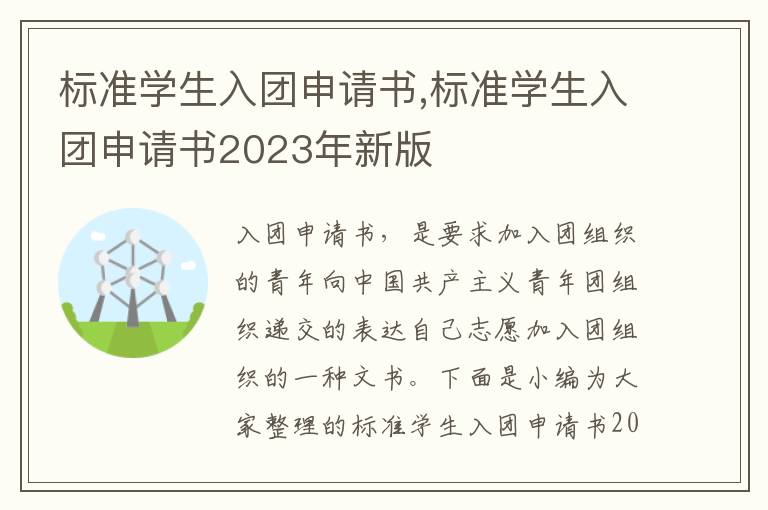 标准学生入团申请书,标准学生入团申请书2023年新版

入团申请书，是要求加入团组织的青年向中国共产主义青年团组织递交的表达自己志愿加入团组织的一种文书。下面是小编为大家整理的标准学生入团申请书20